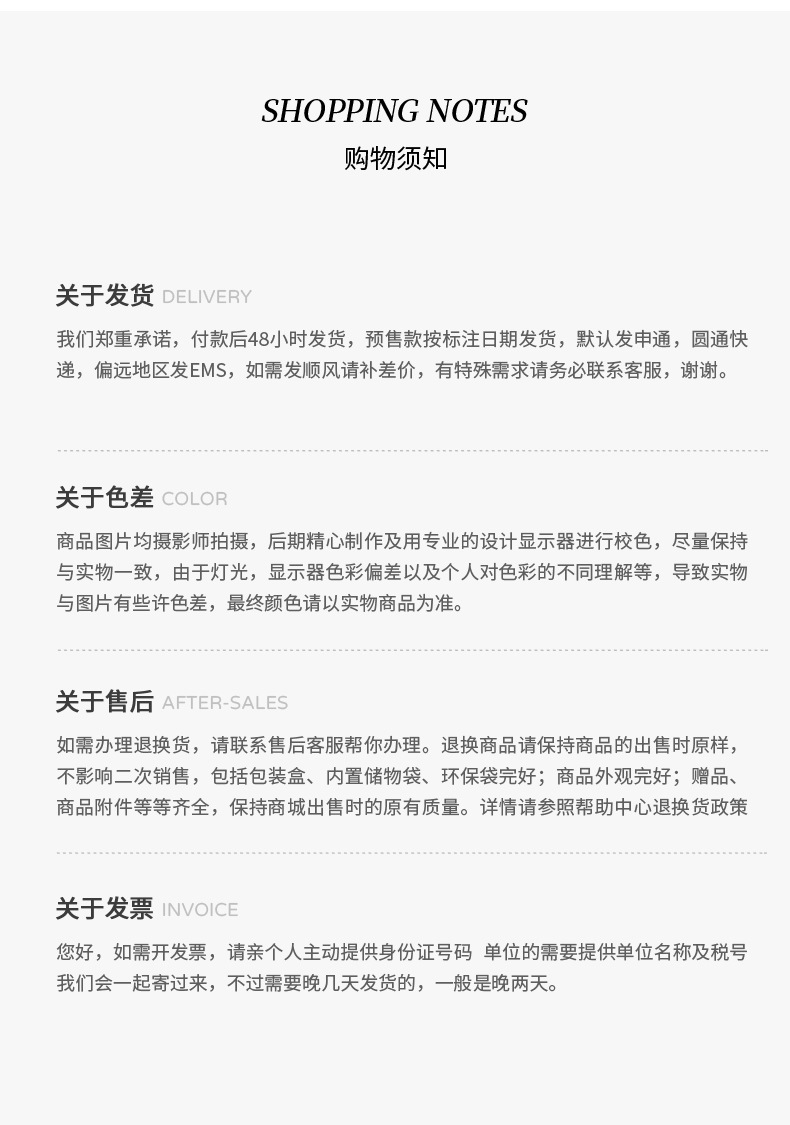 SHOPPING NOTES
购物须知

关于发货 DELIVERY

我们郑重承诺，付款后48小时发货，预售款按标注日期发货，默认发申通，圆通快递，偏远地区发EMS，如需发顺风请补差价，有特殊需求请务必联系客服，谢谢。

关于色差 COLOR

商品图片均摄影师拍摄，后期精心制作及用专业的设计显示器进行校色，尽量保持与实物一致，由于灯光，显示器色彩偏差以及个人对色彩的不同理解等，导致实物与图片有些许色差，最终颜色请以实物商品为准。

关于售后 AFTER-SALES

如需办理退换货，请联系售后客服帮你办理。退换商品请保持商品的出售时原样，不影响二次销售，包括包装盒、内置储物袋、环保袋完好；商品外观完好；赠品、商品附件等等齐全，保持商城出售时的原有质量。详情请参照帮助中心退换货政策

关于发票 INVOICE

您好，如需开发票，请亲个人主动提供身份证号码 单位的需要提供单位名称及税号我们会一起寄过来，不过需要晚几天发货的，一般是晚两天。